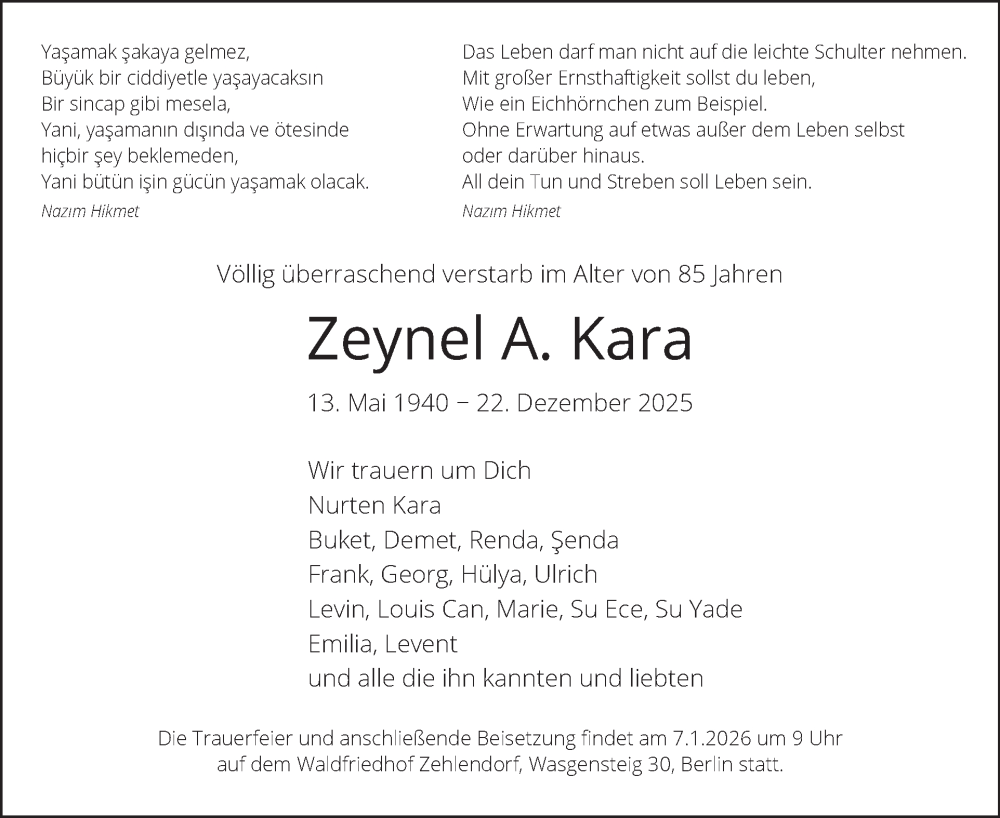 Yaşamak şakaya gelmez,
Büyük bir ciddiyetle yaşayacaksın
Bir sincap gibi mesela,
Yani, yaşamanın dışında ve ötesinde
hiçbir şey beklemeden,
Yani bütün işin gücün yaşamak olacak.
Nazım Hikmet

Das Leben darf man nicht auf die leichte Schulter nehmen.
Mit großer Ernsthaftigkeit sollst du leben,
Wie ein Eichhörnchen zum Beispiel.
Ohne Erwartung auf etwas außer dem Leben selbst
oder darüber hinaus.
All dein Tun und Streben soll Leben sein.
Nazım Hikmet

Völlig überraschend verstarb im Alter von 85 Jahren

Zeynel A. Kara

13. Mai 1940 – 22. Dezember 2025

Wir trauern um Dich
Nurten Kara
Buket, Demet, Renda, Şenda
Frank, Georg, Hülya, Ulrich
Levin, Louis Can, Marie, Su Ece, Su Yade
Emilia, Levent
und alle die ihn kannten und liebten

Die Trauerfeier und anschließende Beisetzung findet am 7.1.2026 um 9 Uhr auf dem Waldfriedhof Zehlendorf, Wasgensteig 30, Berlin statt.